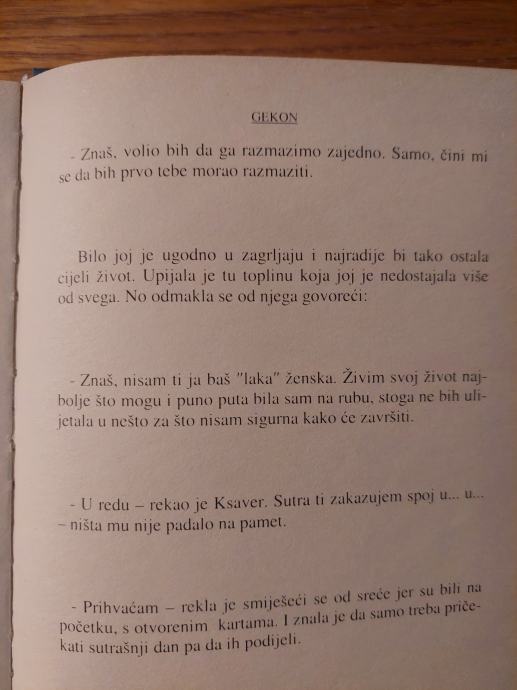 GEKON

- Znaš, volio bih da ga razmazimo zajedno. Samo, čini mi se da bih prvo tebe morao razmaziti.

Bilo joj je ugodno u zagrljaju i najradije bi tako ostala cijeli život. Upijala je tu toplinu koja joj je nedostajala više od svega. No odmakla se od njega govoreći:

- Znaš, nisam ti ja baš "laka" ženska. Živim svoj život najbolje što mogu i puno puta bila sam na rubu, stoga ne bih ulijetala u nešto za što nisam sigurna kako će završiti.

- U redu – rekao je Ksaver. Sutra ti zakazujem spoj u... u... – ništa mu nije padalo na pamet.

- Prihvaćam – rekla je smiješeći se od sreće jer su bili na početku, s otvorenim kartama. I znala je da samo treba pričekati sutrašnji dan pa da ih podijeli.